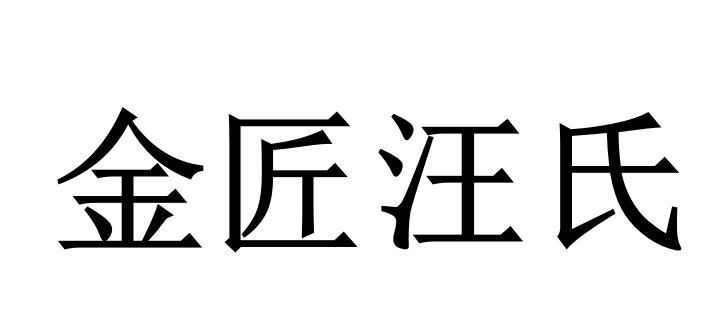 金匠汪氏